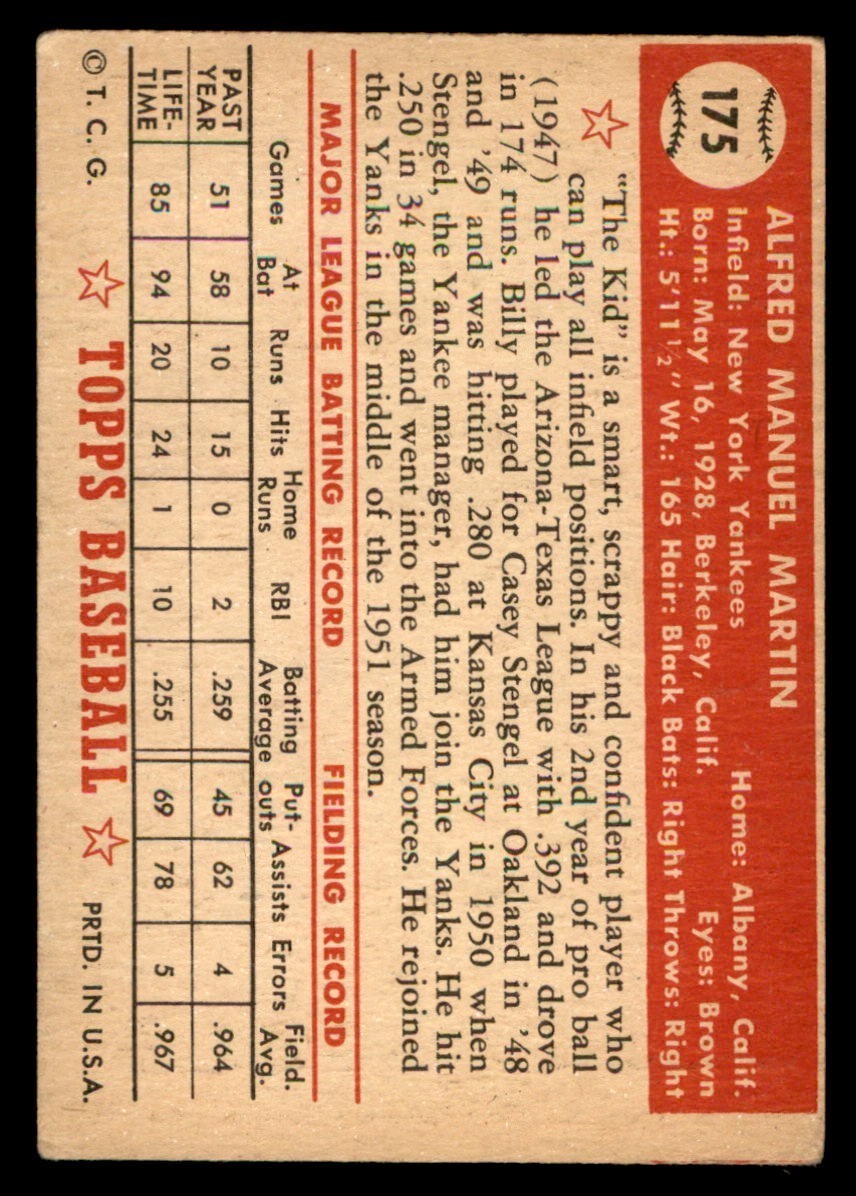 175

ALFRED MANUEL MARTIN
Infield: New York Yankees Home: Albany, Calif.
Born: May 16, 1928, Berkeley, Calif. Eyes: Brown
Ht.: 5'11½" Wt.: 165 Hair: Black Bats: Right Throws: Right

"The Kid" is a smart, scrappy and confident player who can play all infield positions. In his 2nd year of pro ball (1947) he led the Arizona-Texas League with .392 and drove in 174 runs. Billy played for Casey Stengel at Oakland in '48 and '49 and was hitting .280 at Kansas City in 1950 when Stengel, the Yankee manager, had him join the Yanks. He hit .250 in 34 games and went into the Armed Forces. He rejoined the Yanks in the middle of the 1951 season.

MAJOR LEAGUE BATTING RECORD FIELDING RECORD

| | Games | At Bat | Runs | Hits | Home Runs | RBI | Batting Average | Put-outs | Assists | Errors | Field. Avg. |
|---|---|---|---|---|---|---|---|---|---|---|---|
| PAST YEAR | 51 | 58 | 10 | 15 | 0 | 2 | .259 | 45 | 62 | 4 | .964 |
| LIFE-TIME | 85 | 94 | 20 | 24 | 1 | 10 | .255 | 69 | 78 | 5 | .967 |

© T. C. G. TOPPS BASEBALL PRTD. IN U.S.A.